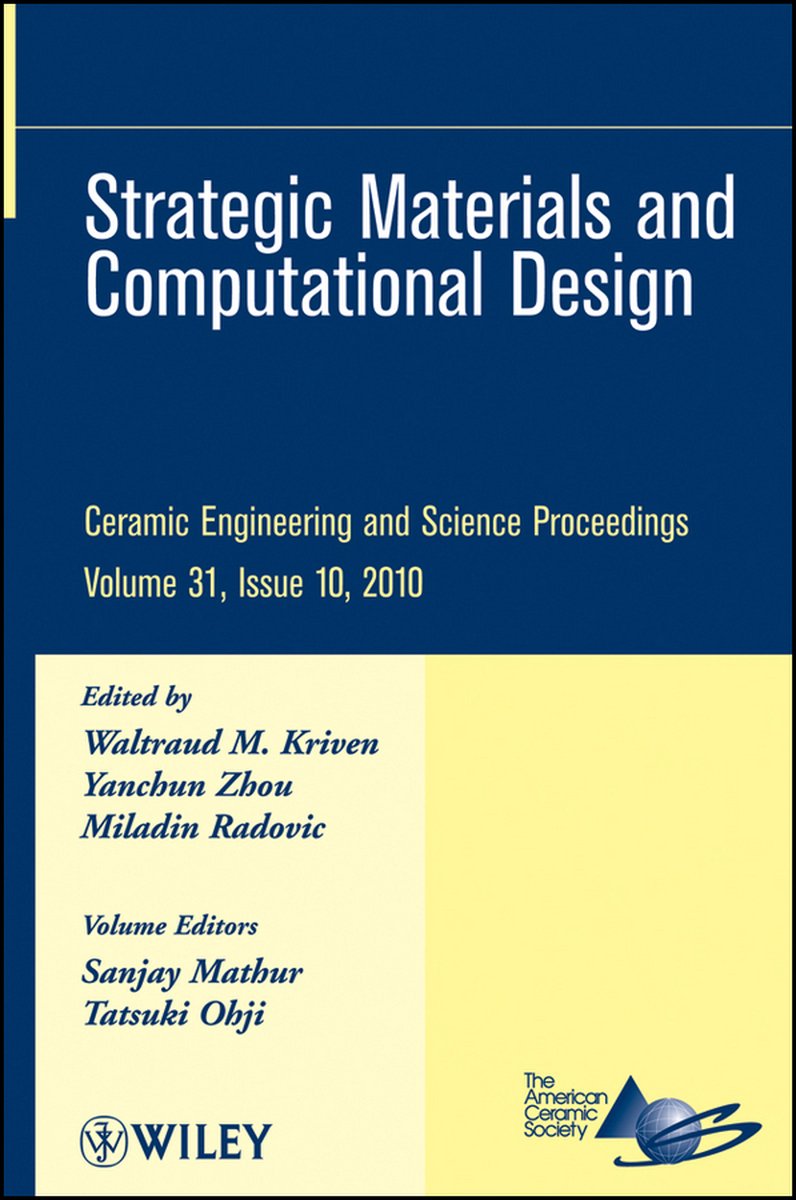 Strategic Materials and Computational Design

Ceramic Engineering and Science Proceedings
Volume 31, Issue 10, 2010

Edited by
Waltraud M. Kriven
Yanchun Zhou
Miladin Radovic

Volume Editors
Sanjay Mathur
Tatsuki Ohji

WILEY

The American Ceramic Society